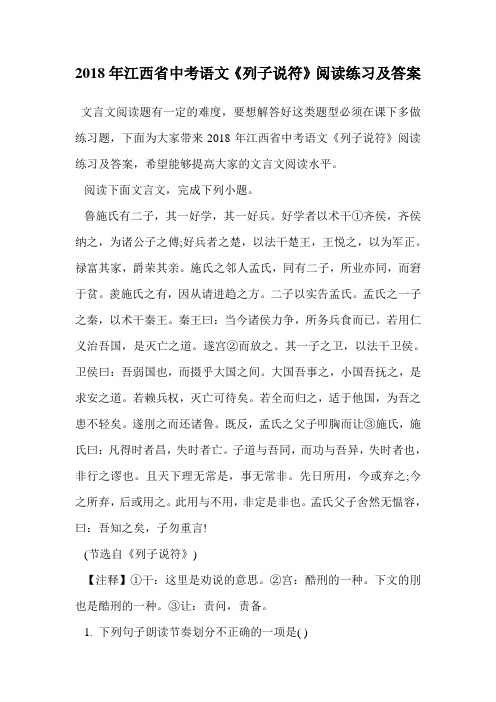 2018 年江西省中考语文《列子说符》阅读练习及答案

文言文阅读题有一定的难度，要想解答好这类题型必须在课下多做练习题，下面为大家带来 2018 年江西省中考语文《列子说符》阅读练习及答案，希望能够提高大家的文言文阅读水平。

阅读下面文言文，完成下列小题。

鲁施氏有二子，其一好学，其一好兵。好学者以术干①齐侯，齐侯纳之，为诸公子之傅;好兵者之楚，以法干楚王，王悦之，以为军正。禄富其家，爵荣其亲。施氏之邻人孟氏，同有二子，所业亦同，而窘于贫。羡施氏之有，因从请进趋之方。二子以实告孟氏。孟氏之一子之秦，以术干秦王。秦王曰：当今诸侯力争，所务兵食而已。若用仁义治吾国，是灭亡之道。遂宫②而放之。其一子之卫，以法干卫侯。卫侯曰：吾弱国也，而摄乎大国之间。大国吾事之，小国吾抚之，是求安之道。若赖兵权，灭亡可待矣。若全而归之，适于他国，为吾之患不轻矣。遂刖之而还诸鲁。既反，孟氏之父子叩胸而让③施氏，施氏曰：凡得时者昌，失时者亡。子道与吾同，而功与吾异，失时者也，非行之谬也。且天下理无常是，事无常非。先日所用，今或弃之;今之所弃，后或用之。此用与不用，非定是非也。孟氏父子舍然无愠容，曰：吾知之矣，子勿重言!

(节选自《列子说符》)

【注释】①干：这里是劝说的意思。②宫：酷刑的一种。下文的刖也是酷刑的一种。③让：责问，责备。

1. 下列句子朗读节奏划分不正确的一项是( )